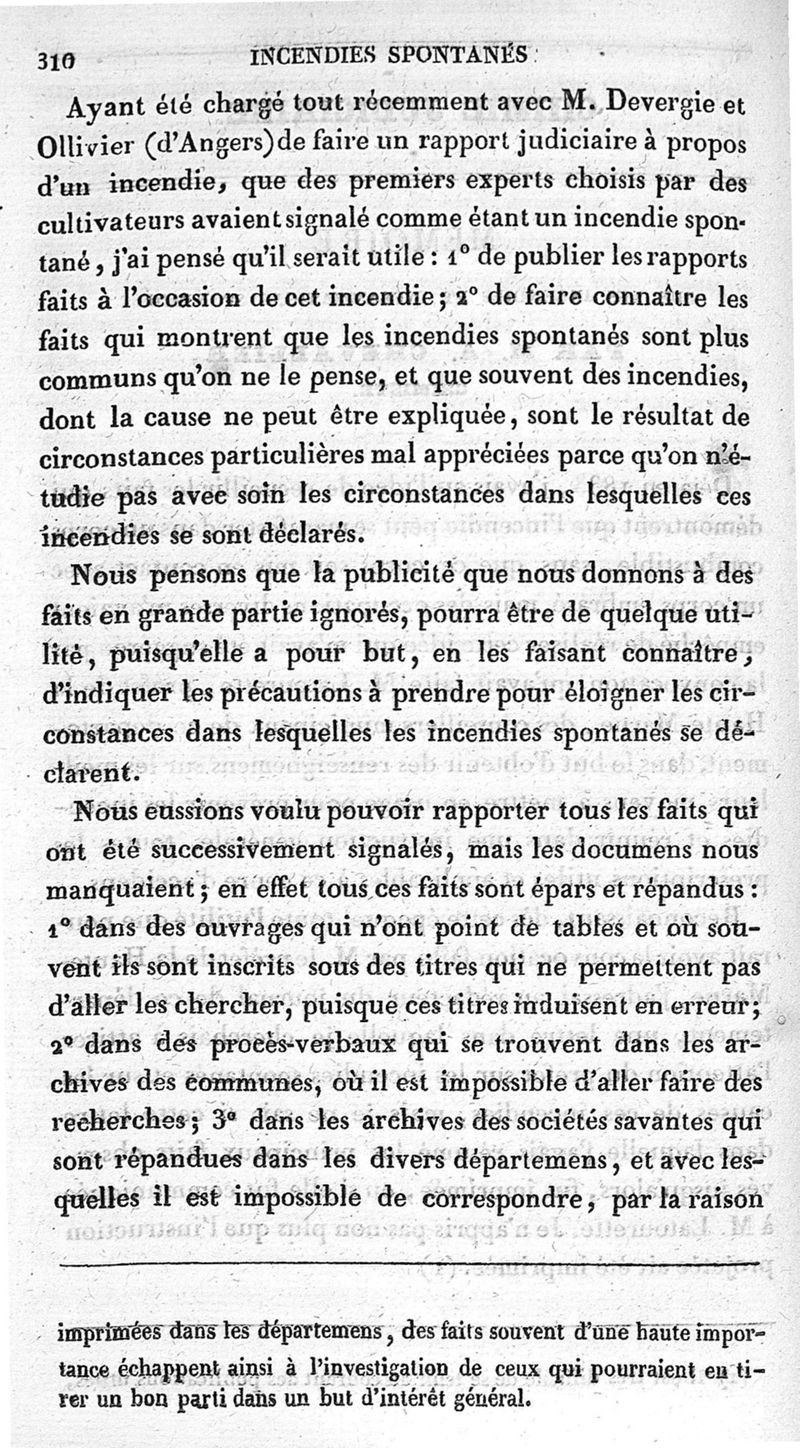 310 INCENDIES SPONTANÉS

Ayant été chargé tout récemment avec M. Devergie et Ollivier (d'Angers) de faire un rapport judiciaire à propos d'un incendie, que des premiers experts choisis par des cultivateurs avaient signalé comme étant un incendie spontané, j'ai pensé qu'il serait utile : 1° de publier les rapports faits à l'occasion de cet incendie ; 2° de faire connaître les faits qui montrent que les incendies spontanés sont plus communs qu'on ne le pense, et que souvent des incendies, dont la cause ne peut être expliquée, sont le résultat de circonstances particulières mal appréciées parce qu'on n'étudie pas avec soin les circonstances dans lesquelles ces incendies se sont déclarés.

Nous pensons que la publicité que nous donnons à des faits en grande partie ignorés, pourra être de quelque utilité, puisqu'elle a pour but, en les faisant connaître, d'indiquer les précautions à prendre pour éloigner les circonstances dans lesquelles les incendies spontanés se déclarent.

Nous eussions voulu pouvoir rapporter tous les faits qui ont été successivement signalés, mais les documens nous manquaient ; en effet tous ces faits sont épars et répandus : 1° dans des ouvrages qui n'ont point de tables et où souvent ils sont inscrits sous des titres qui ne permettent pas d'aller les chercher, puisque ces titres induisent en erreur ; 2° dans des procès-verbaux qui se trouvent dans les archives des communes, où il est impossible d'aller faire des recherches ; 3° dans les archives des sociétés savantes qui sont répandues dans les divers départemens, et avec lesquelles il est impossible de correspondre, par la raison

imprimées dans les départemens, des faits souvent d'une haute importance échappent ainsi à l'investigation de ceux qui pourraient en tirer un bon parti dans un but d'intérêt général.